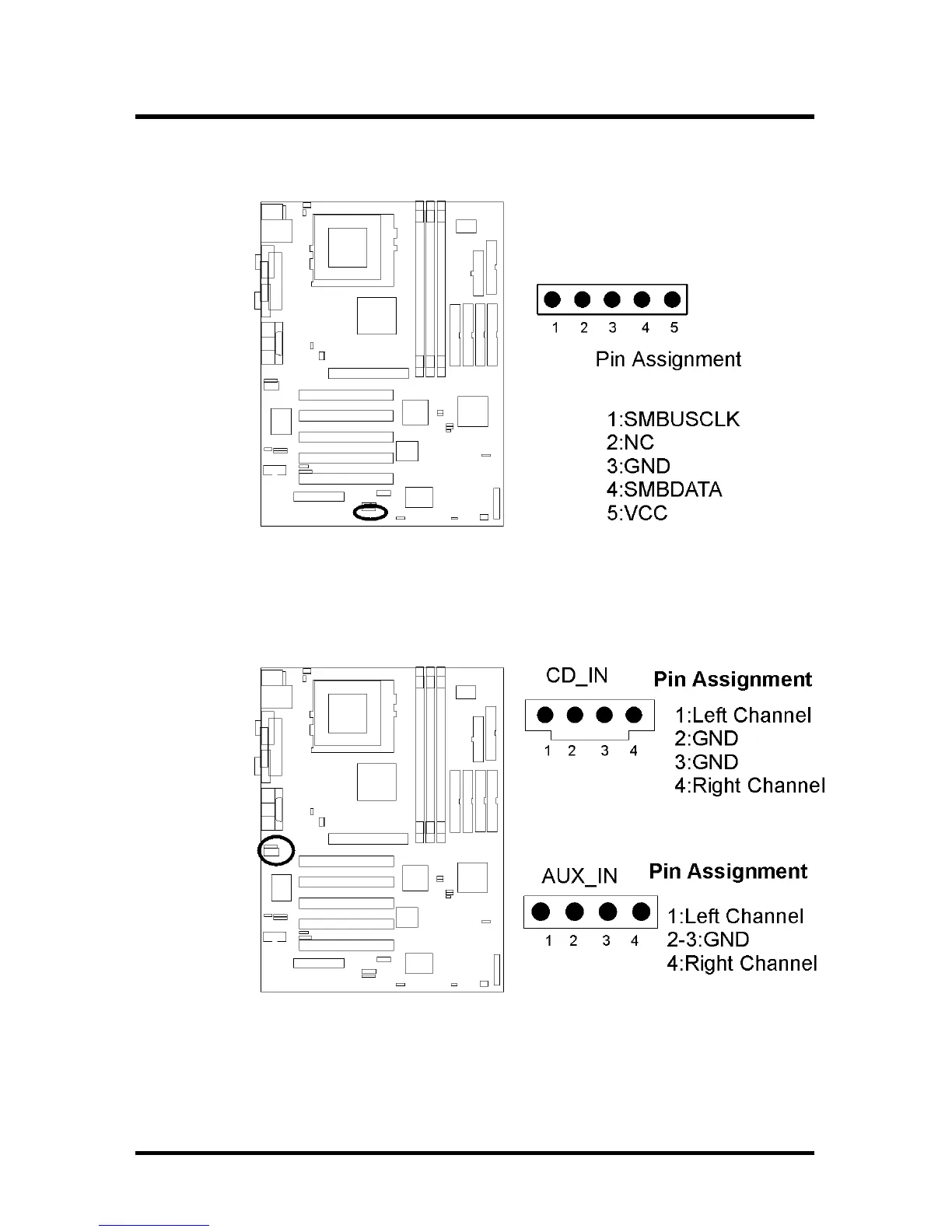 1 2 3 4 5

Pin Assignment

1:SMBUSCLK
2:NC
3:GND
4:SMBDATA
5:VCC

CD_IN

Pin Assignment

1 2 3 4

1:Left Channel
2:GND
3:GND
4:Right Channel

AUX_IN

Pin Assignment

1 2 3 4

1:Left Channel
2-3:GND
4:Right Channel